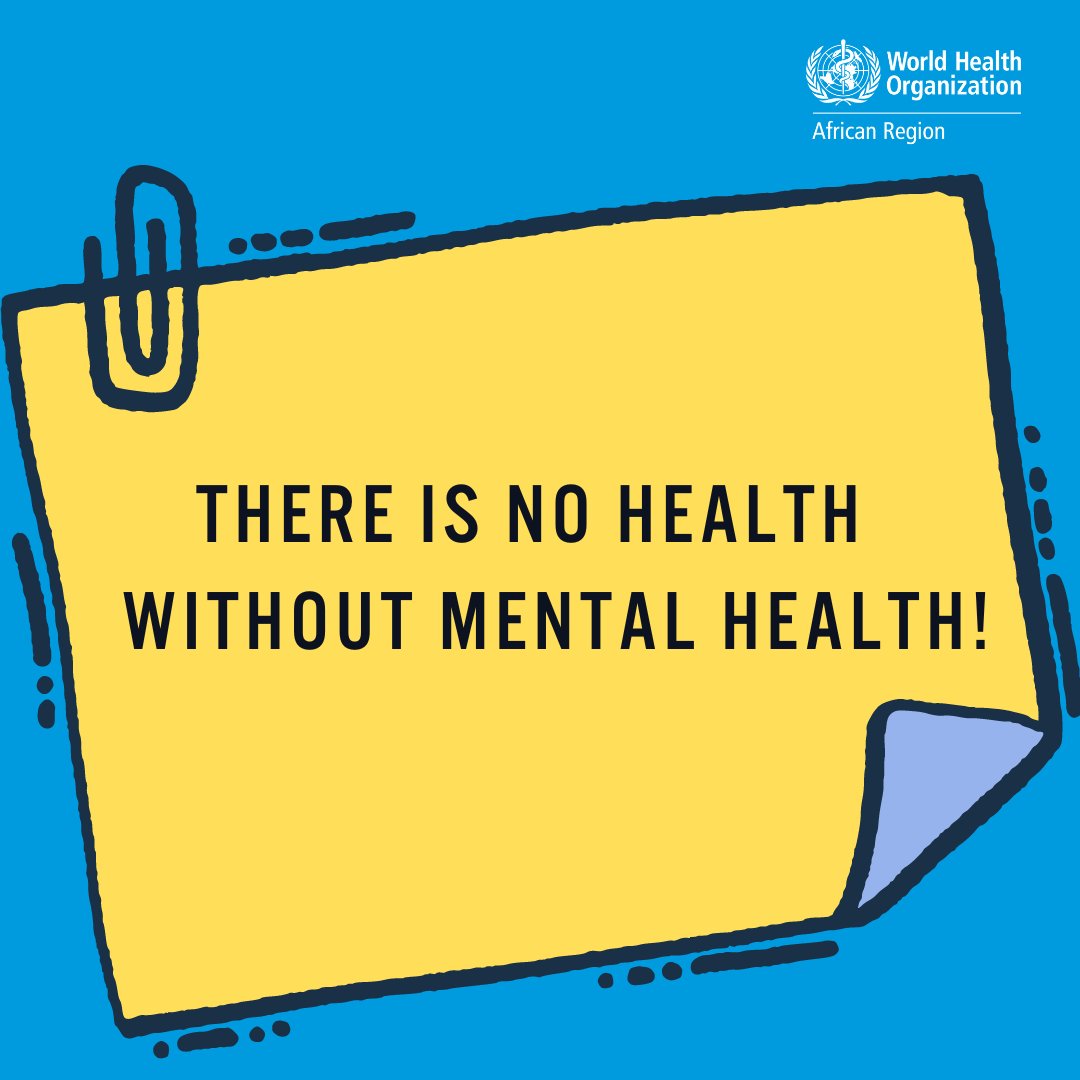 World Health Organization
African Region

THERE IS NO HEALTH WITHOUT MENTAL HEALTH!